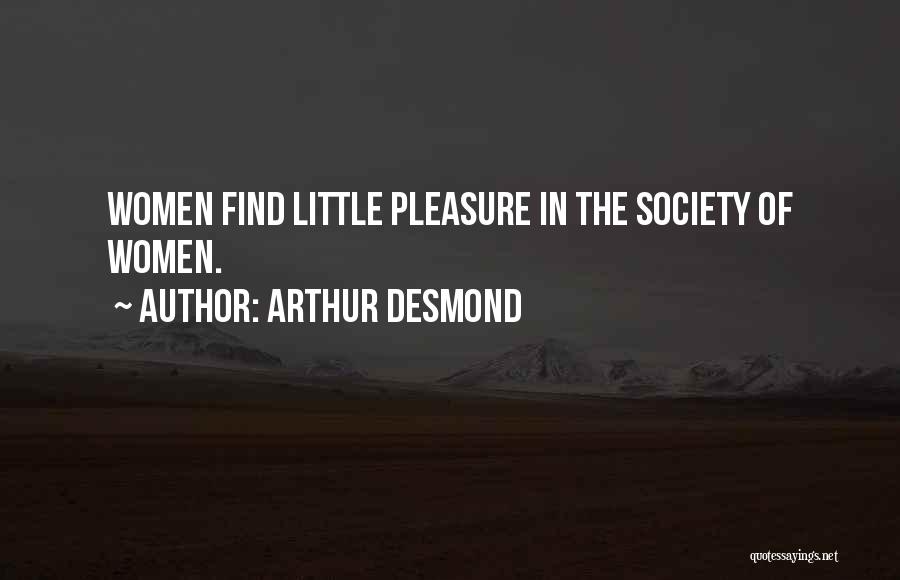 WOMEN FIND LITTLE PLEASURE IN THE SOCIETY OF WOMEN.

~ AUTHOR: ARTHUR DESMOND

quotessayings.net